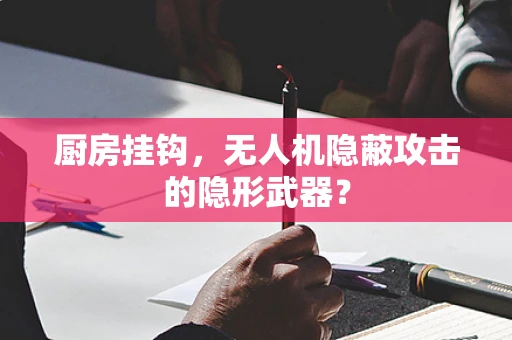 厨房挂钩，无人机隐蔽攻击的隐形武器？